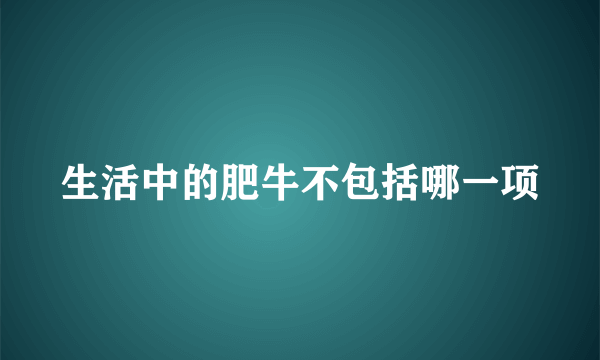 生活中的肥牛不包括哪一项